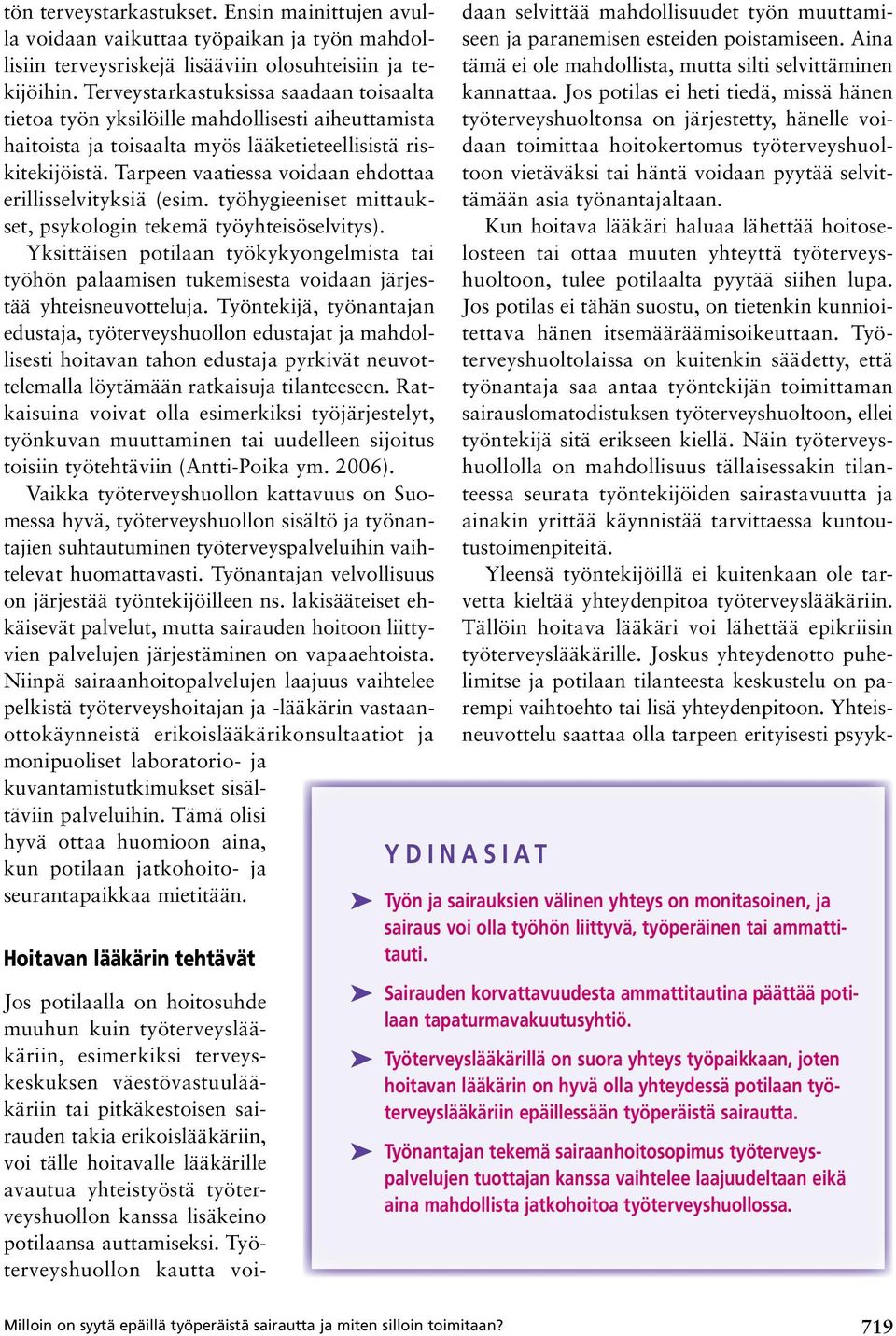 tön terveystarkastukset. Ensin mainittujen avulla voidaan vaikuttaa työpaikan ja työn mahdollisiin terveysriskejä lisääviin olosuhteisiin ja tekijöihin. Terveystarkastuksissa saadaan toisaalta tietoa työn yksilöille mahdollisesti aiheuttamista haitoista ja toisaalta myös lääketieteellisistä riskitekijöistä. Tarpeen vaatiessa voidaan ehdottaa erillisselvityksiä (esim. työhygieeniset mittaukset, psykologin tekemä työyhteisöselvitys).

Yksittäisen potilaan työkykyongelmista tai työhön palaamisen tukemisesta voidaan järjestää yhteisneuvotteluja. Työntekijä, työnantajan edustaja, työterveyshuollon edustajat ja mahdollisesti hoitavan tahon edustaja pyrkivät neuvottelemalla löytämään ratkaisuja tilanteeseen. Ratkaisuina voivat olla esimerkiksi työjärjestelyt, työnkuvan muuttaminen tai uudelleen sijoitus toisiin työtehtäviin (Antti-Poika ym. 2006).

Vaikka työterveyshuollon kattavuus on Suomessa hyvä, työterveyshuollon sisältö ja työnantajien suhtautuminen työterveyspalveluihin vaihtelevat huomattavasti. Työnantajan velvollisuus on järjestää työntekijöilleen ns. lakisääteiset ehkäisevät palvelut, mutta sairauden hoitoon liittyvien palvelujen järjestäminen on vapaaehtoista. Niinpä sairaanhoitopalvelujen laajuus vaihtelee pelkistä työterveyshoitajan ja -lääkärin vastaanottokäynneistä erikoislääkärikonsultaatiot ja monipuoliset laboratorio- ja kuvantamistutkimukset sisältäviin palveluihin. Tämä olisi hyvä ottaa huomioon aina, kun potilaan jatkohoito- ja seurantapaikkaa mietitään.

Hoitavan lääkärin tehtävät

Jos potilaalla on hoitosuhde muuhun kuin työterveyslääkäriin, esimerkiksi terveyskeskuksen väestövastuulääkäriin tai pitkäkestoisen sairauden takia erikoislääkäriin, voi tälle hoitavalle lääkärille avautua yhteistyöstä työterveyshuollon kanssa lisäkeino potilaansa auttamiseksi. Työterveyshuollon kautta voidaan selvittää mahdollisuudet työn muuttamiseen ja paranemisen esteiden poistamiseen. Aina tämä ei ole mahdollista, mutta silti selvittäminen kannattaa. Jos potilas ei heti tiedä, missä hänen työterveyshuoltonsa on järjestetty, hänelle voidaan toimittaa hoitokertomus työterveyshuoltoon vietäväksi tai häntä voidaan pyytää selvittämään asia työnantajaltaan.

Kun hoitava lääkäri haluaa lähettää hoitoselosteen tai ottaa muuten yhteyttä työterveyshuoltoon, tulee potilaalta pyytää siihen lupa. Jos potilas ei tähän suostu, on tietenkin kunnioitettava hänen itsemääräämisoikeuttaan. Työterveyshuoltolaissa on kuitenkin säädetty, että työnantaja saa antaa työntekijän toimittaman sairauslomatodistuksen työterveyshuoltoon, ellei työntekijä sitä erikseen kiellä. Näin työterveyshuollolla on mahdollisuus tällaisessakin tilanteessa seurata työntekijöiden sairastavuutta ja ainakin yrittää käynnistää tarvittaessa kuntoutustoimenpiteitä.

Yleensä työntekijöillä ei kuitenkaan ole tarvetta kieltää yhteydenpitoa työterveyslääkäriin. Tällöin hoitava lääkäri voi lähettää epikriisin työterveyslääkärille. Joskus yhteydenotto puhelimitse ja potilaan tilanteesta keskustelu on parempi vaihtoehto tai lisä yhteydenpitoon. Yhteisneuvottelu saattaa olla tarpeen erityisesti psyyk-

YDINASIAT

Työn ja sairauksien välinen yhteys on monitasoinen, ja sairaus voi olla työhön liittyvä, työperäinen tai ammattitauti.

Sairauden korvattavuudesta ammattitautina päättää potilaan tapaturmavakuutusyhtiö.

Työterveyslääkärillä on suora yhteys työpaikkaan, joten hoitavan lääkärin on hyvä olla yhteydessä potilaan työterveyslääkäriin epäillessään työperäistä sairautta.

Työnantajan tekemä sairaanhoitosopimus työterveyspalvelujen tuottajan kanssa vaihtelee laajuudeltaan eikä aina mahdollista jatkohoitoa työterveyshuollossa.

Milloin on syytä epäillä työperäistä sairautta ja miten silloin toimitaan?

719